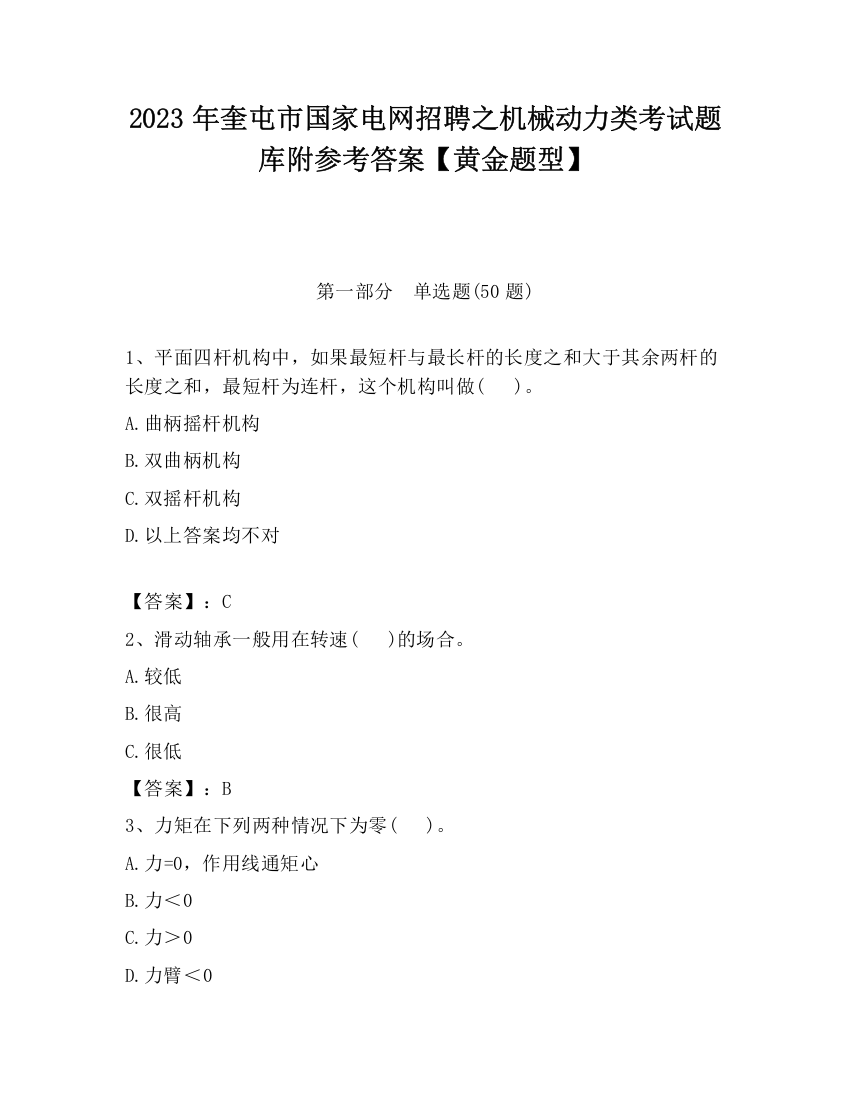 2023 年奎屯市国家电网招聘之机械动力类考试题库附参考答案【黄金题型】

第一部分　单选题(50 题)

1、平面四杆机构中，如果最短杆与最长杆的长度之和大于其余两杆的长度之和，最短杆为连杆，这个机构叫做(　　)。

A.曲柄摇杆机构

B.双曲柄机构

C.双摇杆机构

D.以上答案均不对

【答案】：C

2、滑动轴承一般用在转速(　　)的场合。

A.较低

B.很高

C.很低

【答案】：B

3、力矩在下列两种情况下为零(　　)。

A.力=0，作用线通矩心

B.力＜0

C.力＞0

D.力臂＜0